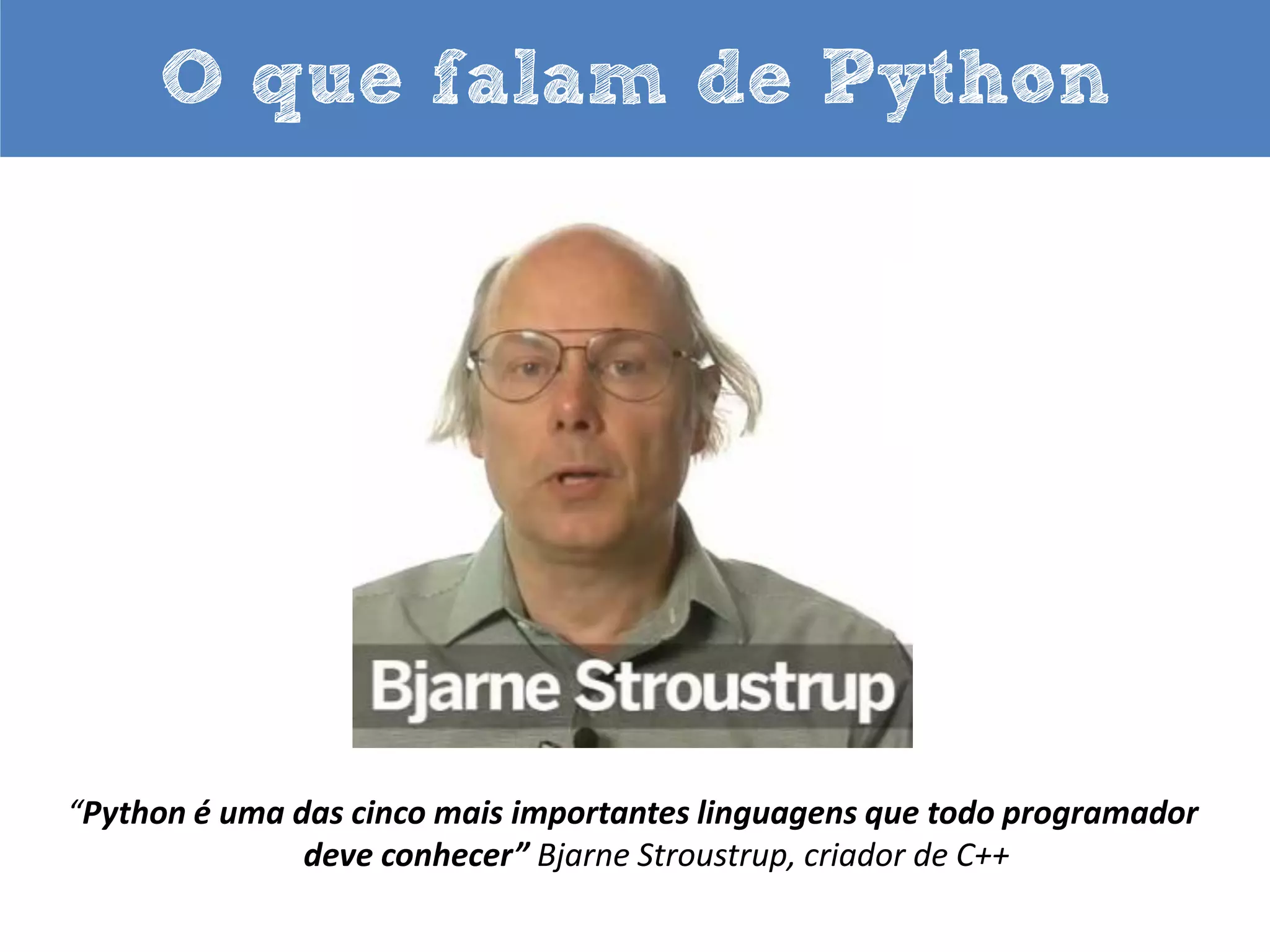 O que falam de Python

Bjarne Stroustrup

“Python é uma das cinco mais importantes linguagens que todo programador deve conhecer” Bjarne Stroustrup, criador de C++